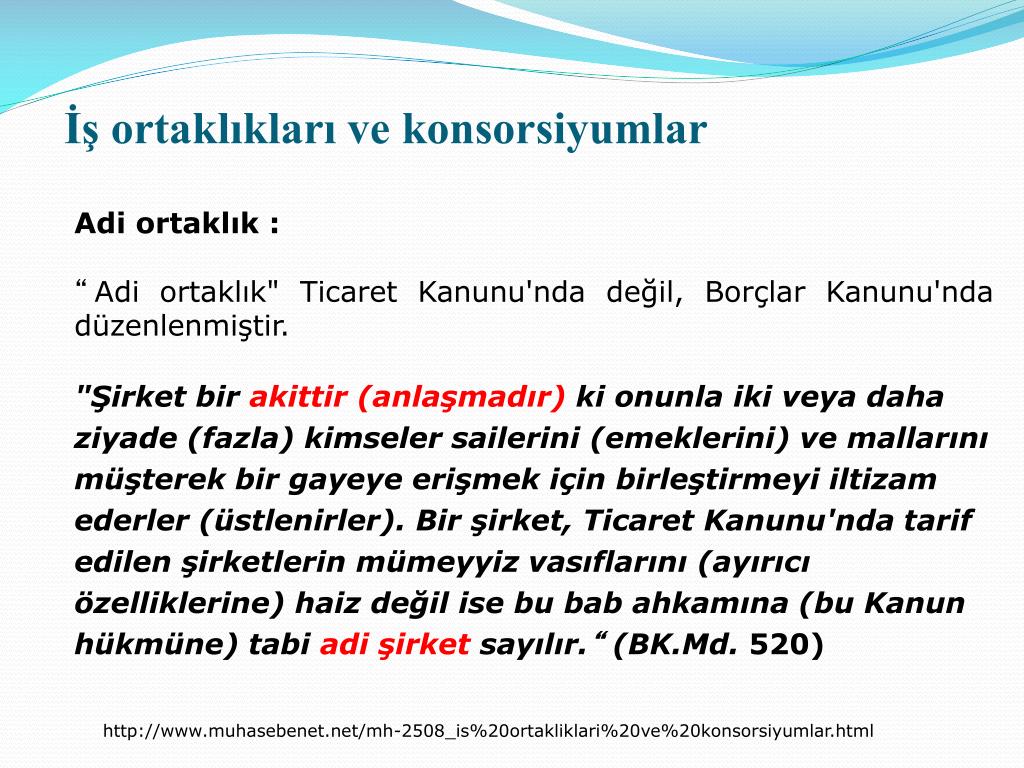 İş ortaklıkları ve konsorsiyumlar

Adi ortaklık :

“ Adi ortaklık" Ticaret Kanunu'nda değil, Borçlar Kanunu'nda düzenlenmiştir.

"Şirket bir akittir (anlaşmadır) ki onunla iki veya daha ziyade (fazla) kimseler sailerini (emeklerini) ve mallarını müşterek bir gayeye erişmek için birleştirmeyi iltizam ederler (üstlenirler). Bir şirket, Ticaret Kanunu'nda tarif edilen şirketlerin mümeyyiz vasıflarını (ayırıcı özelliklerine) haiz değil ise bu bab ahkamına (bu Kanun hükmüne) tabi adi şirket sayılır.“ (BK.Md. 520)

http://www.muhasebenet.net/mh-2508_is%20ortakliklari%20ve%20konsorsiyumlar.html